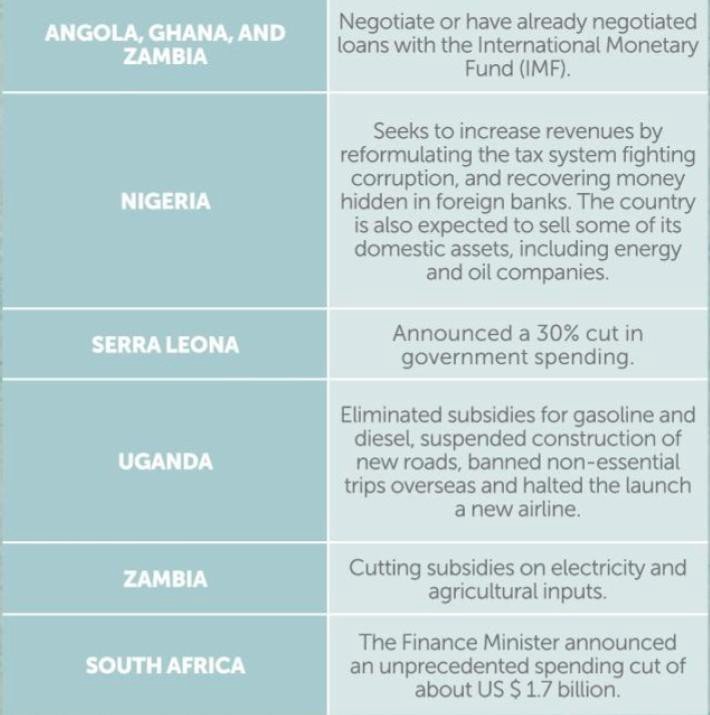 | | |
|---|---|
| ANGOLA, GHANA, AND ZAMBIA | Negotiate or have already negotiated loans with the International Monetary Fund (IMF). |
| NIGERIA | Seeks to increase revenues by reformulating the tax system fighting corruption, and recovering money hidden in foreign banks. The country is also expected to sell some of its domestic assets, including energy and oil companies. |
| SERRA LEONA | Announced a 30% cut in government spending. |
| UGANDA | Eliminated subsidies for gasoline and diesel, suspended construction of new roads, banned non-essential trips overseas and halted the launch a new airline. |
| ZAMBIA | Cutting subsidies on electricity and agricultural inputs. |
| SOUTH AFRICA | The Finance Minister announced an unprecedented spending cut of about US $ 1.7 billion. |